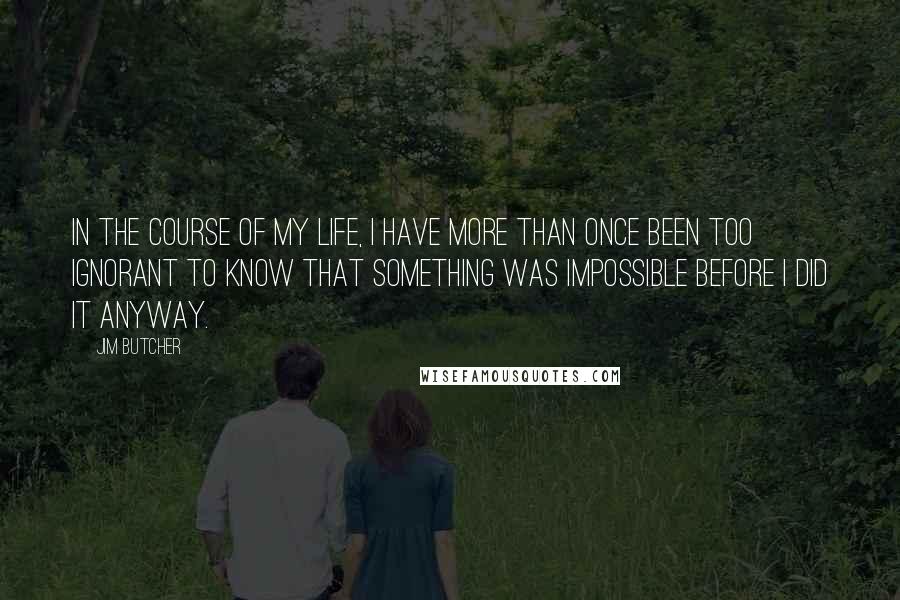 IN THE COURSE OF MY LIFE, I HAVE MORE THAN ONCE BEEN TOO IGNORANT TO KNOW THAT SOMETHING WAS IMPOSSIBLE BEFORE I DID IT ANYWAY.

JIM BUTCHER

WISEFAMOUSQUOTES.COM